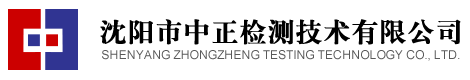 沈阳市中正检测技术有限公司
SHENYANG ZHONGZHENG TESTING TECHNOLOGY CO., LTD.